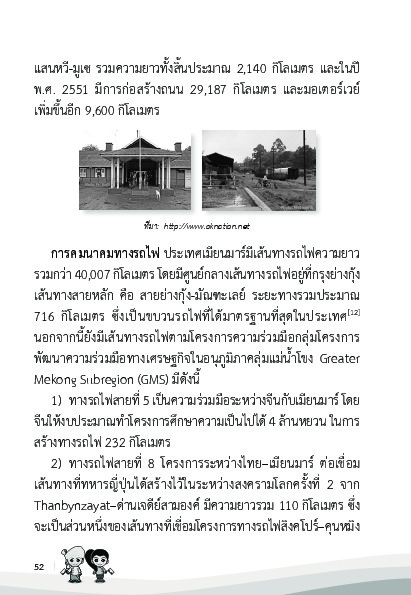 แสนหวี-มูเซ รวมความยาวทั้งสิ้นประมาณ 2,140 กิโลเมตร และในปี พ.ศ. 2551 มีการก่อสร้างถนน 29,187 กิโลเมตร และมอเตอร์เวย์เพิ่มขึ้นอีก 9,600 กิโลเมตร

ที่มา: http://www.oknation.net

**การคมนาคมทางรถไฟ** ประเทศเมียนมาร์มีเส้นทางรถไฟความยาวรวมกว่า 40,007 กิโลเมตร โดยมีศูนย์กลางเส้นทางรถไฟอยู่ที่กรุงย่างกุ้ง เส้นทางสายหลัก คือ สายย่างกุ้ง-มัณฑะเลย์ ระยะทางรวมประมาณ 716 กิโลเมตร ซึ่งเป็นขบวนรถไฟที่ได้มาตรฐานที่สุดในประเทศ$^{[12]}$ นอกจากนี้ยังมีเส้นทางรถไฟตามโครงการความร่วมมือกลุ่มโครงการพัฒนาความร่วมมือทางเศรษฐกิจในอนุภูมิภาคลุ่มแม่น้ำโขง Greater Mekong Subregion (GMS) มีดังนี้

1) ทางรถไฟสายที่ 5 เป็นความร่วมมือระหว่างจีนกับเมียนมาร์ โดยจีนให้งบประมาณทำโครงการศึกษาความเป็นไปได้ 4 ล้านหยวน ในการสร้างทางรถไฟ 232 กิโลเมตร

2) ทางรถไฟสายที่ 8 โครงการระหว่างไทย–เมียนมาร์ ต่อเชื่อมเส้นทางที่ทหารญี่ปุ่นได้สร้างไว้ในระหว่างสงครามโลกครั้งที่ 2 จาก Thanbynzayat–ด่านเจดีย์สามองค์ มีความยาวรวม 110 กิโลเมตร ซึ่งจะเป็นส่วนหนึ่งของเส้นทางที่เชื่อมโครงการทางรถไฟสิงคโปร์–คุนหมิง

52